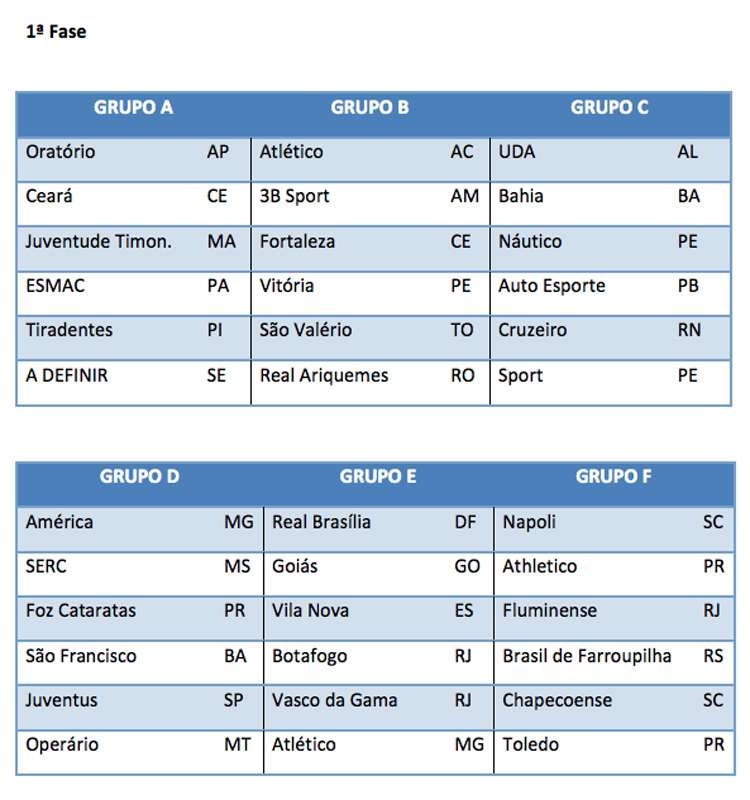 1ª Fase

| GRUPO A | | GRUPO B | | GRUPO C | |
|---|---|---|---|---|---|
| Oratório | AP | Atlético | AC | UDA | AL |
| Ceará | CE | 3B Sport | AM | Bahia | BA |
| Juventude Timon. | MA | Fortaleza | CE | Náutico | PE |
| ESMAC | PA | Vitória | PE | Auto Esporte | PB |
| Tiradentes | PI | São Valério | TO | Cruzeiro | RN |
| A DEFINIR | SE | Real Ariquemes | RO | Sport | PE |

| GRUPO D | | GRUPO E | | GRUPO F | |
|---|---|---|---|---|---|
| América | MG | Real Brasília | DF | Napoli | SC |
| SERC | MS | Goiás | GO | Athletico | PR |
| Foz Cataratas | PR | Vila Nova | ES | Fluminense | RJ |
| São Francisco | BA | Botafogo | RJ | Brasil de Farroupilha | RS |
| Juventus | SP | Vasco da Gama | RJ | Chapecoense | SC |
| Operário | MT | Atlético | MG | Toledo | PR |